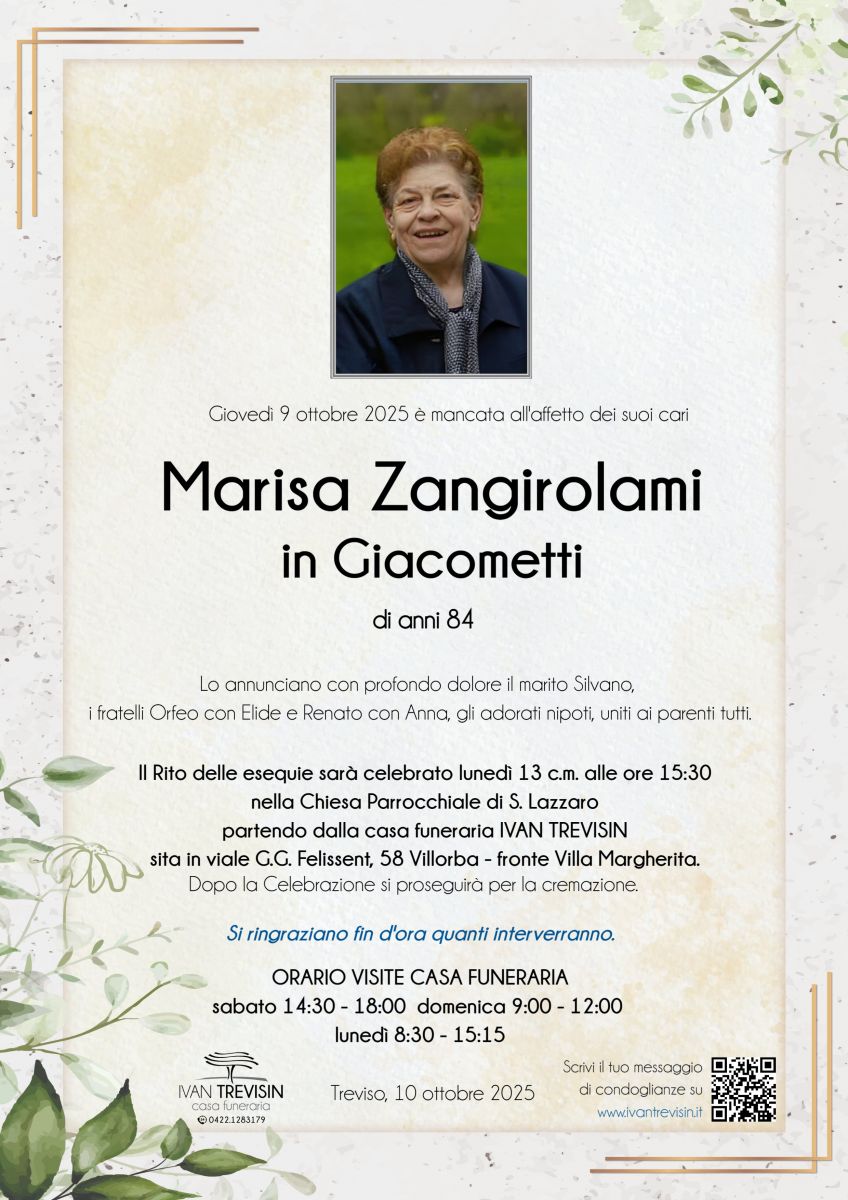 Giovedì 9 ottobre 2025 è mancata all'affetto dei suoi cari

Marisa Zangirolami
in Giacometti

di anni 84

Lo annunciano con profondo dolore il marito Silvano,
i fratelli Orfeo con Elide e Renato con Anna, gli adorati nipoti, uniti ai parenti tutti.

Il Rito delle esequie sarà celebrato lunedì 13 c.m. alle ore 15:30
nella Chiesa Parrocchiale di S. Lazzaro
partendo dalla casa funeraria IVAN TREVISIN
sita in viale G.G. Felissent, 58 Villorba - fronte Villa Margherita.
Dopo la Celebrazione si proseguirà per la cremazione.

Si ringraziano fin d'ora quanti interverranno.

ORARIO VISITE CASA FUNERARIA
sabato 14:30 - 18:00 domenica 9:00 - 12:00
lunedì 8:30 - 15:15

IVAN TREVISIN
casa funeraria
0422.1283179

Treviso, 10 ottobre 2025

Scrivi il tuo messaggio
di condoglianze su
www.ivantrevisin.it